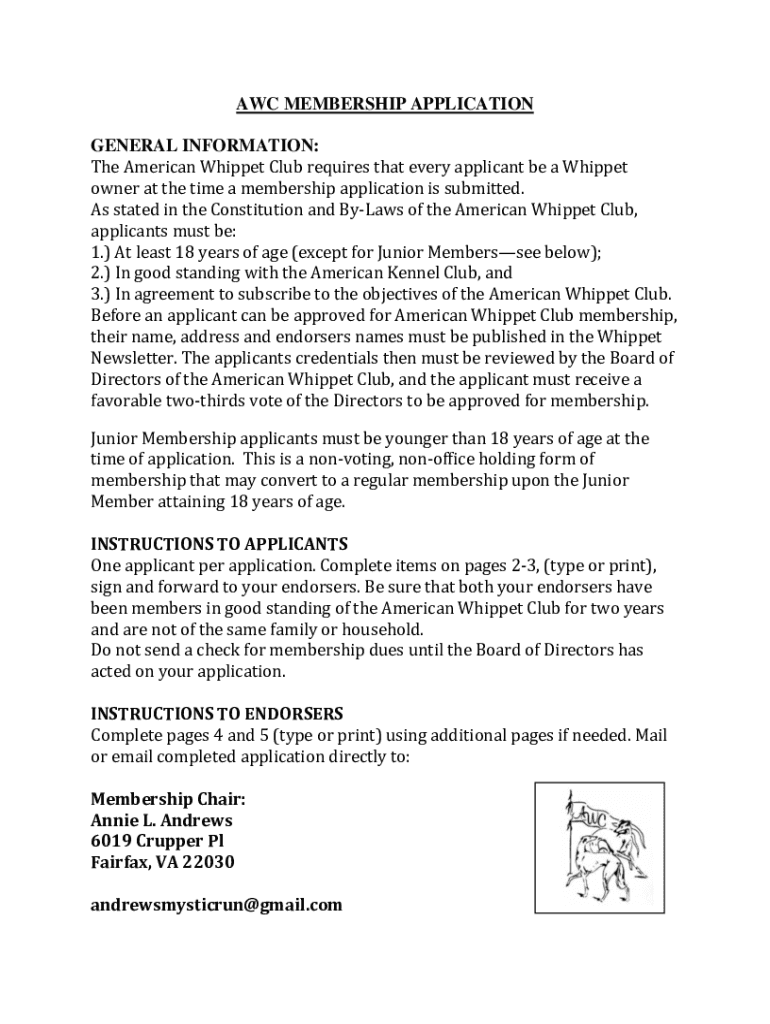 AWC MEMBERSHIP APPLICATION

GENERAL INFORMATION:
The American Whippet Club requires that every applicant be a Whippet owner at the time a membership application is submitted.
As stated in the Constitution and By-Laws of the American Whippet Club, applicants must be:
1.) At least 18 years of age (except for Junior Members—see below);
2.) In good standing with the American Kennel Club, and
3.) In agreement to subscribe to the objectives of the American Whippet Club.
Before an applicant can be approved for American Whippet Club membership, their name, address and endorsers names must be published in the Whippet Newsletter. The applicants credentials then must be reviewed by the Board of Directors of the American Whippet Club, and the applicant must receive a favorable two-thirds vote of the Directors to be approved for membership.

Junior Membership applicants must be younger than 18 years of age at the time of application. This is a non-voting, non-office holding form of membership that may convert to a regular membership upon the Junior Member attaining 18 years of age.

INSTRUCTIONS TO APPLICANTS
One applicant per application. Complete items on pages 2-3, (type or print), sign and forward to your endorsers. Be sure that both your endorsers have been members in good standing of the American Whippet Club for two years and are not of the same family or household.
Do not send a check for membership dues until the Board of Directors has acted on your application.

INSTRUCTIONS TO ENDORSERS
Complete pages 4 and 5 (type or print) using additional pages if needed. Mail or email completed application directly to:

Membership Chair:
Annie L. Andrews
6019 Crupper Pl
Fairfax, VA 22030

andrewsmysticrun@gmail.com

AWC